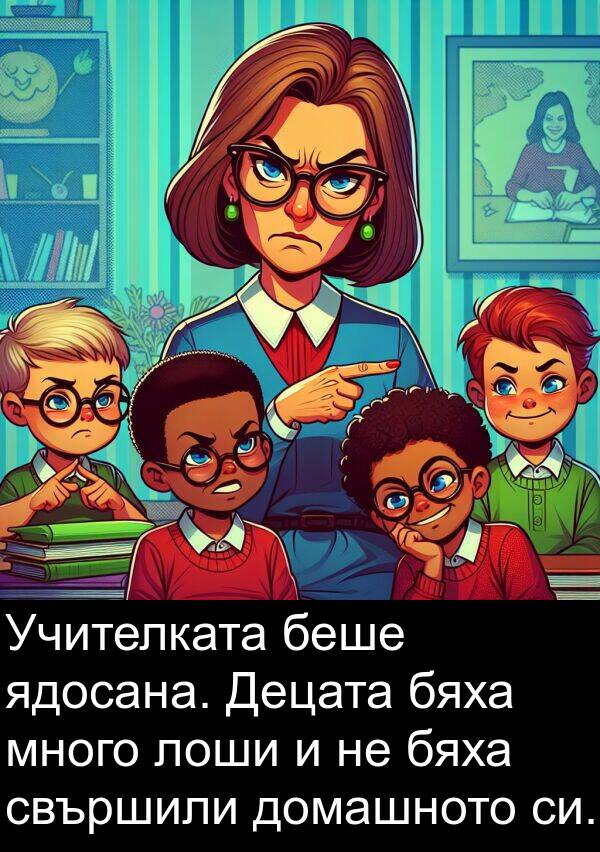 Учителката беше ядосана. Децата бяха много лоши и не бяха свършили домашното си.